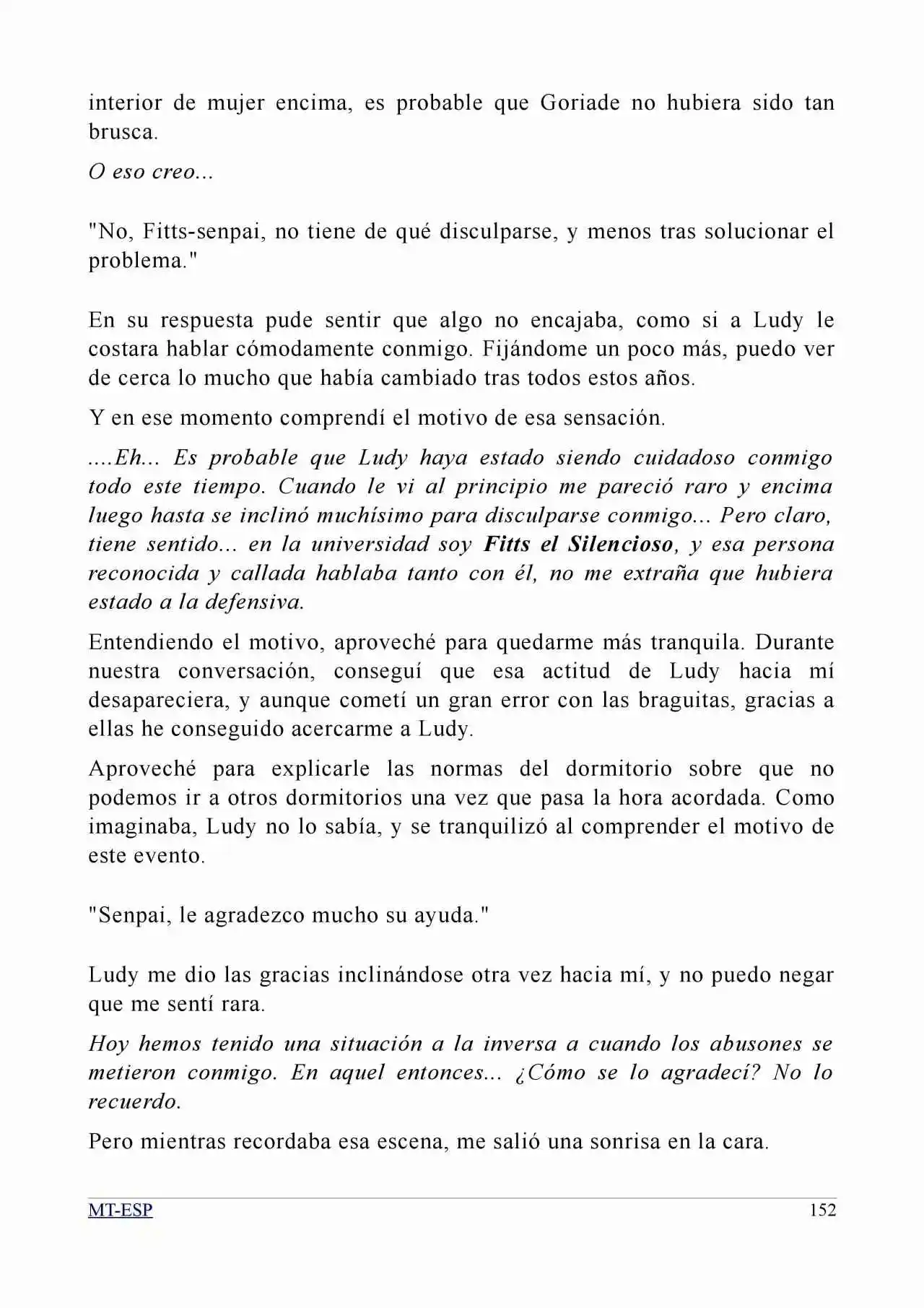 interior de mujer encima, es probable que Goriade no hubiera sido tan brusca.

O eso creo...

"No, Fitts-senpai, no tiene de qué disculparse, y menos tras solucionar el problema."

En su respuesta pude sentir que algo no encajaba, como si a Ludy le costara hablar cómodamente conmigo. Fijándome un poco más, puedo ver de cerca lo mucho que había cambiado tras todos estos años.

Y en ese momento comprendí el motivo de esa sensación.

....Eh... Es probable que Ludy haya estado siendo cuidadoso conmigo todo este tiempo. Cuando le vi al principio me pareció raro y encima luego hasta se inclinó muchísimo para disculparse conmigo... Pero claro, tiene sentido... en la universidad soy Fitts el Silencioso, y esa persona reconocida y callada hablaba tanto con él, no me extraña que hubiera estado a la defensiva.

Entendiendo el motivo, aproveché para quedarme más tranquila. Durante nuestra conversación, conseguí que esa actitud de Ludy hacia mí desapareciera, y aunque cometí un gran error con las braguitas, gracias a ellas he conseguido acercarme a Ludy.

Aproveché para explicarle las normas del dormitorio sobre que no podemos ir a otros dormitorios una vez que pasa la hora acordada. Como imaginaba, Ludy no lo sabía, y se tranquilizó al comprender el motivo de este evento.

"Senpai, le agradezco mucho su ayuda."

Ludy me dio las gracias inclinándose otra vez hacia mí, y no puedo negar que me sentí rara.

Hoy hemos tenido una situación a la inversa a cuando los abusones se metieron conmigo. En aquel entonces... ¿Cómo se lo agradecí? No lo recuerdo.

Pero mientras recordaba esa escena, me salió una sonrisa en la cara.

MT-ESP 152